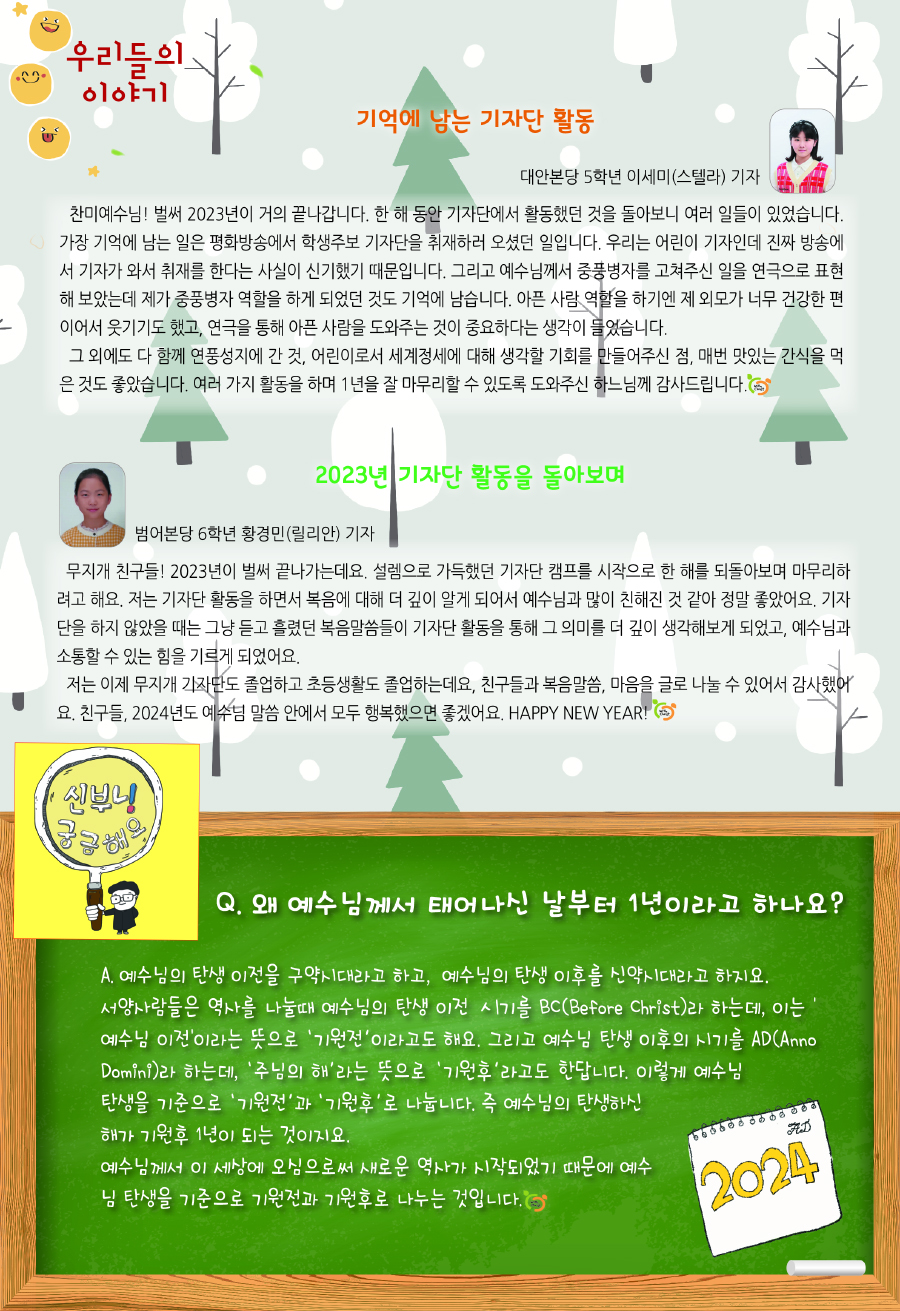 우리들의 이야기

기억에 남는 기자단 활동

대안본당 5학년 이세미(스텔라) 기자

찬미예수님! 벌써 2023년이 거의 끝나갑니다. 한 해 동안 기자단에서 활동했던 것을 돌아보니 여러 일들이 있었습니다. 가장 기억에 남는 일은 평화방송에서 학생주보 기자단을 취재하러 오셨던 일입니다. 우리는 어린이 기자인데 진짜 방송에서 기자가 와서 취재를 한다는 사실이 신기했기 때문입니다. 그리고 예수님께서 중풍병자를 고쳐주신 일을 연극으로 표현해 보았는데 제가 중풍병자 역할을 하게 되었던 것도 기억에 남습니다. 아픈 사람 역할을 하기엔 제 외모가 너무 건강한 편이어서 웃기기도 했고, 연극을 통해 아픈 사람을 도와주는 것이 중요하다는 생각이 들었습니다.
그 외에도 다 함께 연풍성지에 간 것, 어린이로서 세계정세에 대해 생각할 기회를 만들어주신 점, 매번 맛있는 간식을 먹은 것도 좋았습니다. 여러 가지 활동을 하며 1년을 잘 마무리할 수 있도록 도와주신 하느님께 감사드립니다.

2023년 기자단 활동을 돌아보며

범어본당 6학년 황경민(릴리안) 기자

무지개 친구들! 2023년이 벌써 끝나가는데요. 설렘으로 가득했던 기자단 캠프를 시작으로 한 해를 되돌아보며 마무리하려고 해요. 저는 기자단 활동을 하면서 복음에 대해 더 깊이 알게 되어서 예수님과 많이 친해진 것 같아 정말 좋았어요. 기자단을 하지 않았을 때는 그냥 듣고 흘렸던 복음말씀들이 기자단 활동을 통해 그 의미를 더 깊이 생각해보게 되었고, 예수님과 소통할 수 있는 힘을 기르게 되었어요.
저는 이제 무지개 기자단도 졸업하고 초등생활도 졸업하는데요, 친구들과 복음말씀, 마음을 글로 나눌 수 있어서 감사했어요. 친구들, 2024년도 예수님 말씀 안에서 모두 행복했으면 좋겠어요. HAPPY NEW YEAR!

신부님! 궁금해요

Q. 왜 예수님께서 태어나신 날부터 1년이라고 하나요?

A. 예수님의 탄생 이전을 구약시대라고 하고, 예수님의 탄생 이후를 신약시대라고 하지요. 서양사람들은 역사를 나눌때 예수님의 탄생 이전 시기를 BC(Before Christ)라 하는데, 이는 '예수님 이전'이라는 뜻으로 '기원전'이라고도 해요. 그리고 예수님 탄생 이후의 시기를 AD(Anno Domini)라 하는데, '주님의 해'라는 뜻으로 '기원후'라고도 한답니다. 이렇게 예수님 탄생을 기준으로 '기원전'과 '기원후'로 나눕니다. 즉 예수님의 탄생하신 해가 기원후 1년이 되는 것이지요.
예수님께서 이 세상에 오심으로써 새로운 역사가 시작되었기 때문에 예수님 탄생을 기준으로 기원전과 기원후로 나누는 것입니다.

AD
2024